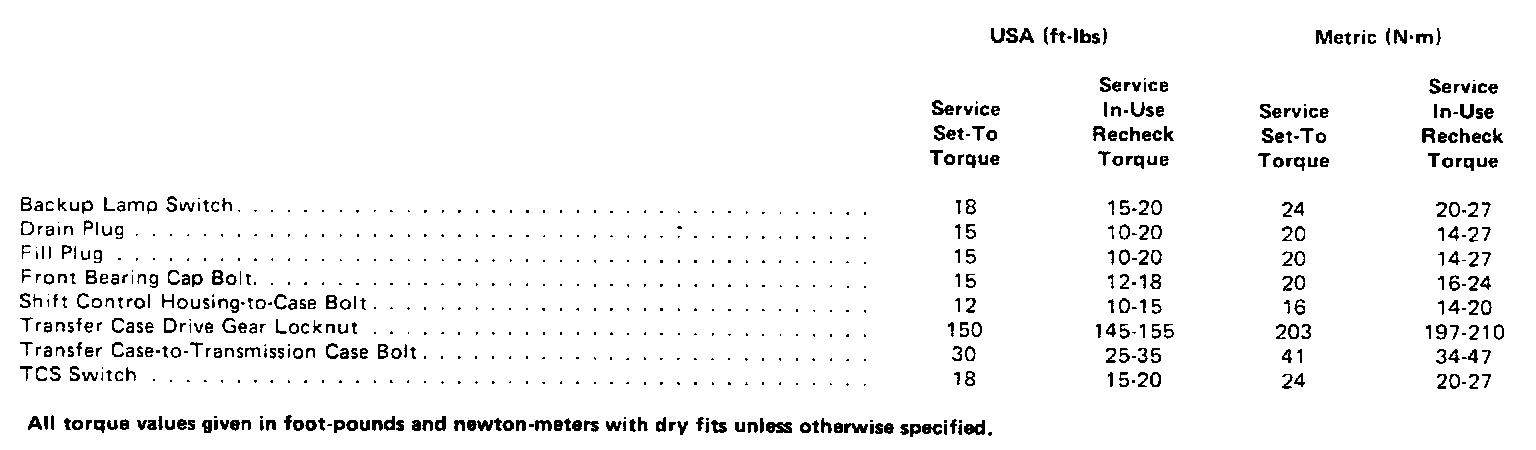 |  | USA (ft-lbs) |  | Metric (N·m) |  |
|---|---|---|---|---|
|  | Service Set-To Torque | Service In-Use Recheck Torque | Service Set-To Torque | Service In-Use Recheck Torque |
| Backup Lamp Switch | 18 | 15-20 | 24 | 20-27 |
| Drain Plug | 15 | 10-20 | 20 | 14-27 |
| Fill Plug | 15 | 10-20 | 20 | 14-27 |
| Front Bearing Cap Bolt | 15 | 12-18 | 20 | 16-24 |
| Shift Control Housing-to-Case Bolt | 12 | 10-15 | 16 | 14-20 |
| Transfer Case Drive Gear Locknut | 150 | 145-155 | 203 | 197-210 |
| Transfer Case-to-Transmission Case Bolt | 30 | 25-35 | 41 | 34-47 |
| TCS Switch | 18 | 15-20 | 24 | 20-27 |

All torque values given in foot-pounds and newton-meters with dry fits unless otherwise specified.